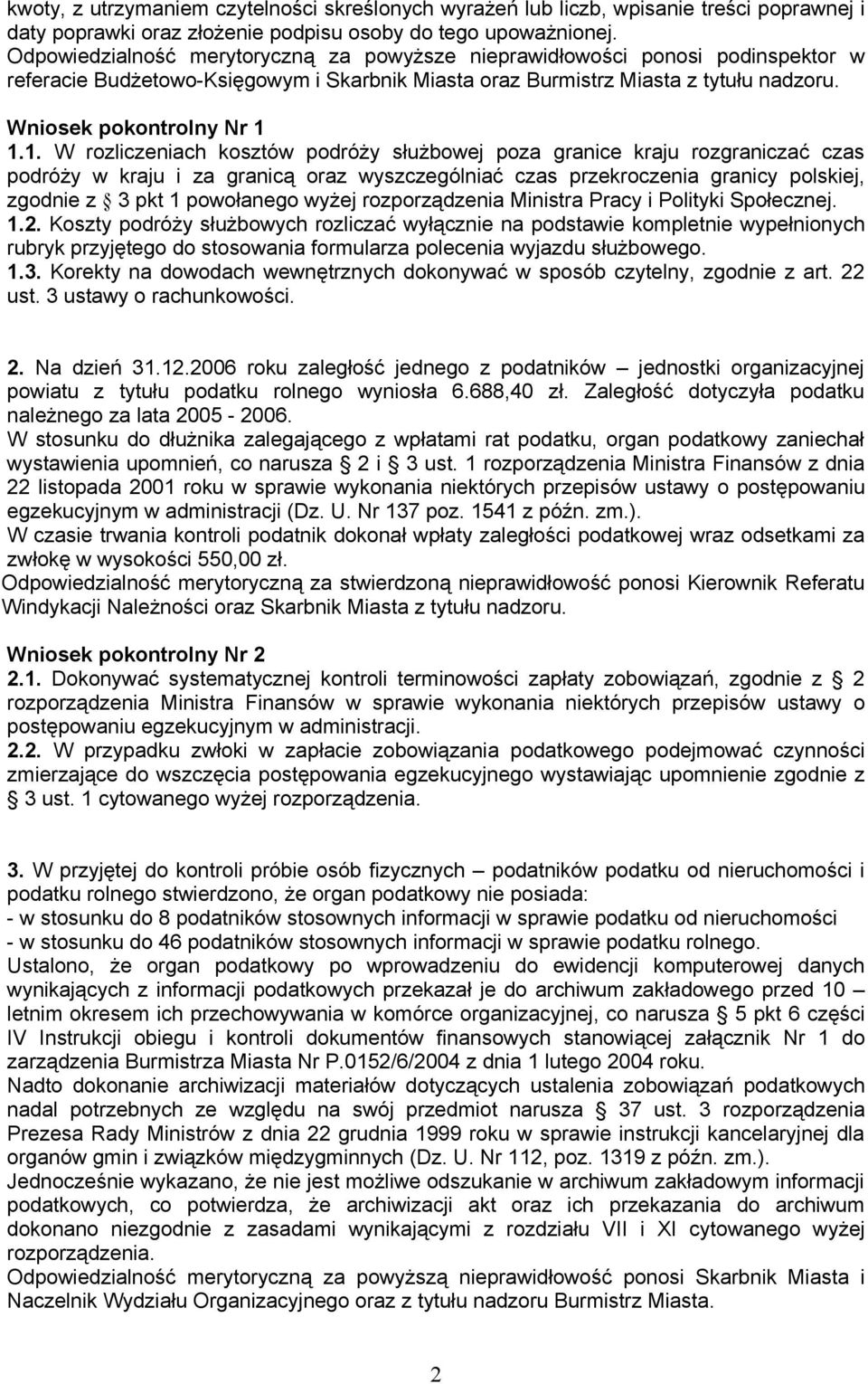 kwoty, z utrzymaniem czytelności skreślonych wyrażeń lub liczb, wpisanie treści poprawnej i daty poprawki oraz złożenie podpisu osoby do tego upoważnionej.
Odpowiedzialność merytoryczną za powyższe nieprawidłowości ponosi podinspektor w referacie Budżetowo-Księgowym i Skarbnik Miasta oraz Burmistrz Miasta z tytułu nadzoru.

Wniosek pokontrolny Nr 1
1.1. W rozliczeniach kosztów podróży służbowej poza granice kraju rozgraniczać czas podróży w kraju i za granicą oraz wyszczególniać czas przekroczenia granicy polskiej, zgodnie z § 3 pkt 1 powołanego wyżej rozporządzenia Ministra Pracy i Polityki Społecznej.
1.2. Koszty podróży służbowych rozliczać wyłącznie na podstawie kompletnie wypełnionych rubryk przyjętego do stosowania formularza polecenia wyjazdu służbowego.
1.3. Korekty na dowodach wewnętrznych dokonywać w sposób czytelny, zgodnie z art. 22 ust. 3 ustawy o rachunkowości.

2. Na dzień 31.12.2006 roku zaległość jednego z podatników – jednostki organizacyjnej powiatu z tytułu podatku rolnego wyniosła 6.688,40 zł. Zaległość dotyczyła podatku należnego za lata 2005 - 2006.
W stosunku do dłużnika zalegającego z wpłatami rat podatku, organ podatkowy zaniechał wystawienia upomnień, co narusza § 2 i § 3 ust. 1 rozporządzenia Ministra Finansów z dnia 22 listopada 2001 roku w sprawie wykonania niektórych przepisów ustawy o postępowaniu egzekucyjnym w administracji (Dz. U. Nr 137 poz. 1541 z późn. zm.).
W czasie trwania kontroli podatnik dokonał wpłaty zaległości podatkowej wraz odsetkami za zwłokę w wysokości 550,00 zł.
Odpowiedzialność merytoryczną za stwierdzoną nieprawidłowość ponosi Kierownik Referatu Windykacji Należności oraz Skarbnik Miasta z tytułu nadzoru.

Wniosek pokontrolny Nr 2
2.1. Dokonywać systematycznej kontroli terminowości zapłaty zobowiązań, zgodnie z § 2 rozporządzenia Ministra Finansów w sprawie wykonania niektórych przepisów ustawy o postępowaniu egzekucyjnym w administracji.
2.2. W przypadku zwłoki w zapłacie zobowiązania podatkowego podejmować czynności zmierzające do wszczęcia postępowania egzekucyjnego wystawiając upomnienie zgodnie z § 3 ust. 1 cytowanego wyżej rozporządzenia.

3. W przyjętej do kontroli próbie osób fizycznych – podatników podatku od nieruchomości i podatku rolnego stwierdzono, że organ podatkowy nie posiada:
- w stosunku do 8 podatników stosownych informacji w sprawie podatku od nieruchomości
- w stosunku do 46 podatników stosownych informacji w sprawie podatku rolnego.
Ustalono, że organ podatkowy po wprowadzeniu do ewidencji komputerowej danych wynikających z informacji podatkowych przekazał je do archiwum zakładowego przed 10 – letnim okresem ich przechowywania w komórce organizacyjnej, co narusza § 5 pkt 6 części IV Instrukcji obiegu i kontroli dokumentów finansowych stanowiącej załącznik Nr 1 do zarządzenia Burmistrza Miasta Nr P.0152/6/2004 z dnia 1 lutego 2004 roku.
Nadto dokonanie archiwizacji materiałów dotyczących ustalenia zobowiązań podatkowych nadal potrzebnych ze względu na swój przedmiot narusza § 37 ust. 3 rozporządzenia Prezesa Rady Ministrów z dnia 22 grudnia 1999 roku w sprawie instrukcji kancelaryjnej dla organów gmin i związków międzygminnych (Dz. U. Nr 112, poz. 1319 z późn. zm.).
Jednocześnie wykazano, że nie jest możliwe odszukanie w archiwum zakładowym informacji podatkowych, co potwierdza, że archiwizacji akt oraz ich przekazania do archiwum dokonano niezgodnie z zasadami wynikającymi z rozdziału VII i XI cytowanego wyżej rozporządzenia.
Odpowiedzialność merytoryczną za powyższą nieprawidłowość ponosi Skarbnik Miasta i Naczelnik Wydziału Organizacyjnego oraz z tytułu nadzoru Burmistrz Miasta.

2